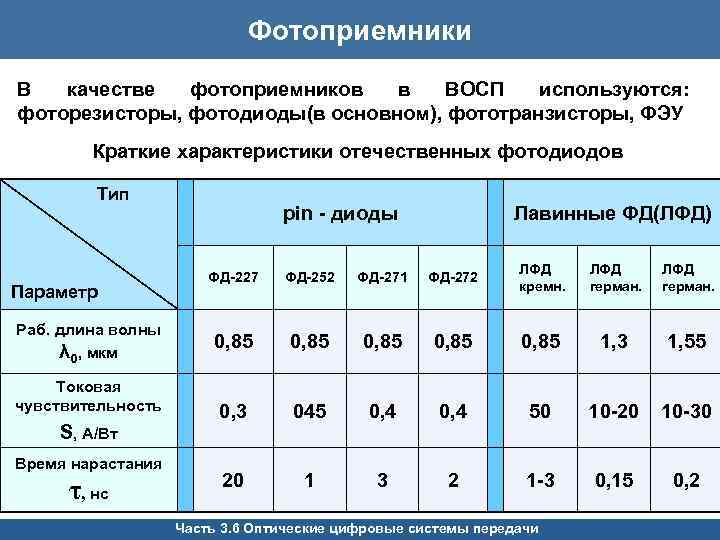 Фотоприемники

В качестве фотоприемников в ВОСП используются: фоторезисторы, фотодиоды(в основном), фототранзисторы, ФЭУ

Краткие характеристики отечественных фотодиодов

| Тип / Параметр | pin - диоды | | | | Лавинные ФД(ЛФД) | | |
|---|---|---|---|---|---|---|---|
| | ФД-227 | ФД-252 | ФД-271 | ФД-272 | ЛФД кремн. | ЛФД герман. | ЛФД герман. |
| Раб. длина волны $\lambda_0$, мкм | 0,85 | 0,85 | 0,85 | 0,85 | 0,85 | 1,3 | 1,55 |
| Токовая чувствительность S, А/Вт | 0,3 | 045 | 0,4 | 0,4 | 50 | 10-20 | 10-30 |
| Время нарастания $\tau$, нс | 20 | 1 | 3 | 2 | 1-3 | 0,15 | 0,2 |

Часть 3.6 Оптические цифровые системы передачи